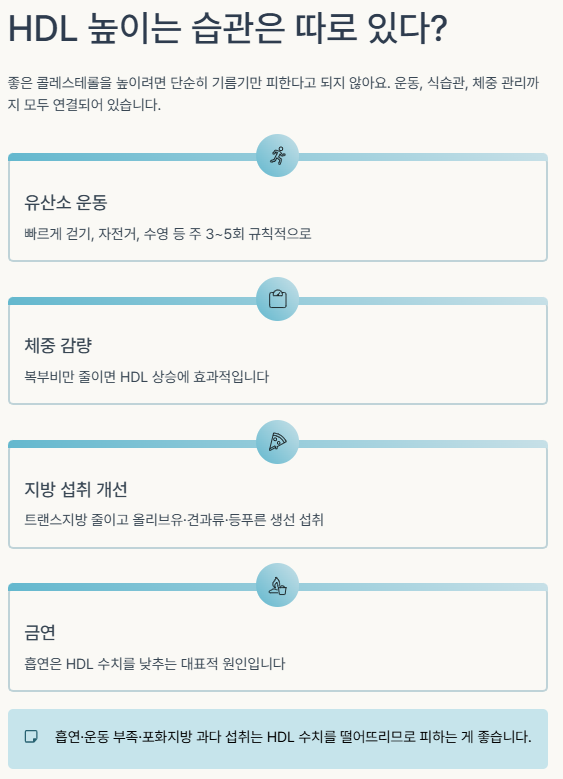 HDL 높이는 습관은 따로 있다?

좋은 콜레스테롤을 높이려면 단순히 기름기만 피한다고 되지 않아요. 운동, 식습관, 체중 관리까지 모두 연결되어 있습니다.

유산소 운동

빠르게 걷기, 자전거, 수영 등 주 3~5회 규칙적으로

체중 감량

복부비만 줄이면 HDL 상승에 효과적입니다

지방 섭취 개선

트랜스지방 줄이고 올리브유·견과류·등푸른 생선 섭취

금연

흡연은 HDL 수치를 낮추는 대표적 원인입니다

흡연·운동 부족·포화지방 과다 섭취는 HDL 수치를 떨어뜨리므로 피하는 게 좋습니다.